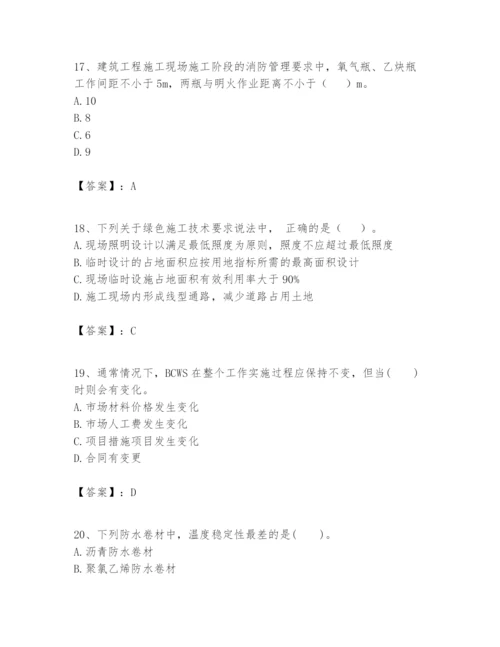 17、建筑工程施工现场施工阶段的消防管理要求中，氧气瓶、乙炔瓶工作间距不小于5m，两瓶与明火作业距离不小于（　）m。
A.10
B.8
C.6
D.9

【答案】：A

18、下列关于绿色施工技术要求说法中，正确的是（　）。
A.现场照明设计以满足最低照度为原则，照度不应超过最低照度
B.临时设计的占地面积应按用地指标所需的最高面积设计
C.现场临时设施占地面积有效利用率大于90%
D.施工现场内形成线型通路，减少道路占用土地

【答案】：C

19、通常情况下，BCWS在整个工作实施过程应保持不变，但当(　)时则会有变化。
A.市场材料价格发生变化
B.市场人工费发生变化
C.项目措施项目发生变化
D.合同有变更

【答案】：D

20、下列防水卷材中，温度稳定性最差的是(　)。
A.沥青防水卷材
B.聚氯乙烯防水卷材